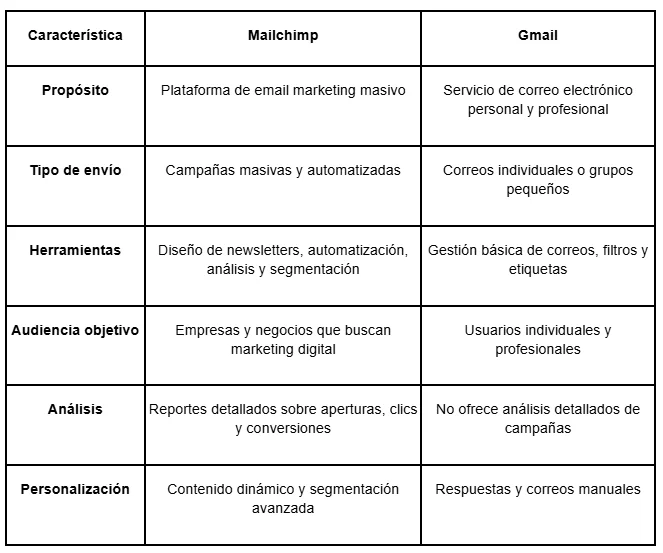 | Característica | Mailchimp | Gmail |
|---|---|---|
| Propósito | Plataforma de email marketing masivo | Servicio de correo electrónico personal y profesional |
| Tipo de envío | Campañas masivas y automatizadas | Correos individuales o grupos pequeños |
| Herramientas | Diseño de newsletters, automatización, análisis y segmentación | Gestión básica de correos, filtros y etiquetas |
| Audiencia objetivo | Empresas y negocios que buscan marketing digital | Usuarios individuales y profesionales |
| Análisis | Reportes detallados sobre aperturas, clics y conversiones | No ofrece análisis detallados de campañas |
| Personalización | Contenido dinámico y segmentación avanzada | Respuestas y correos manuales |